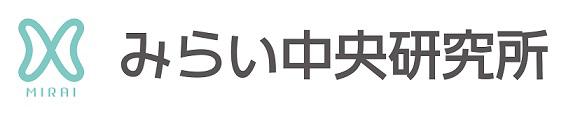 MIRAI

みらい中央研究所